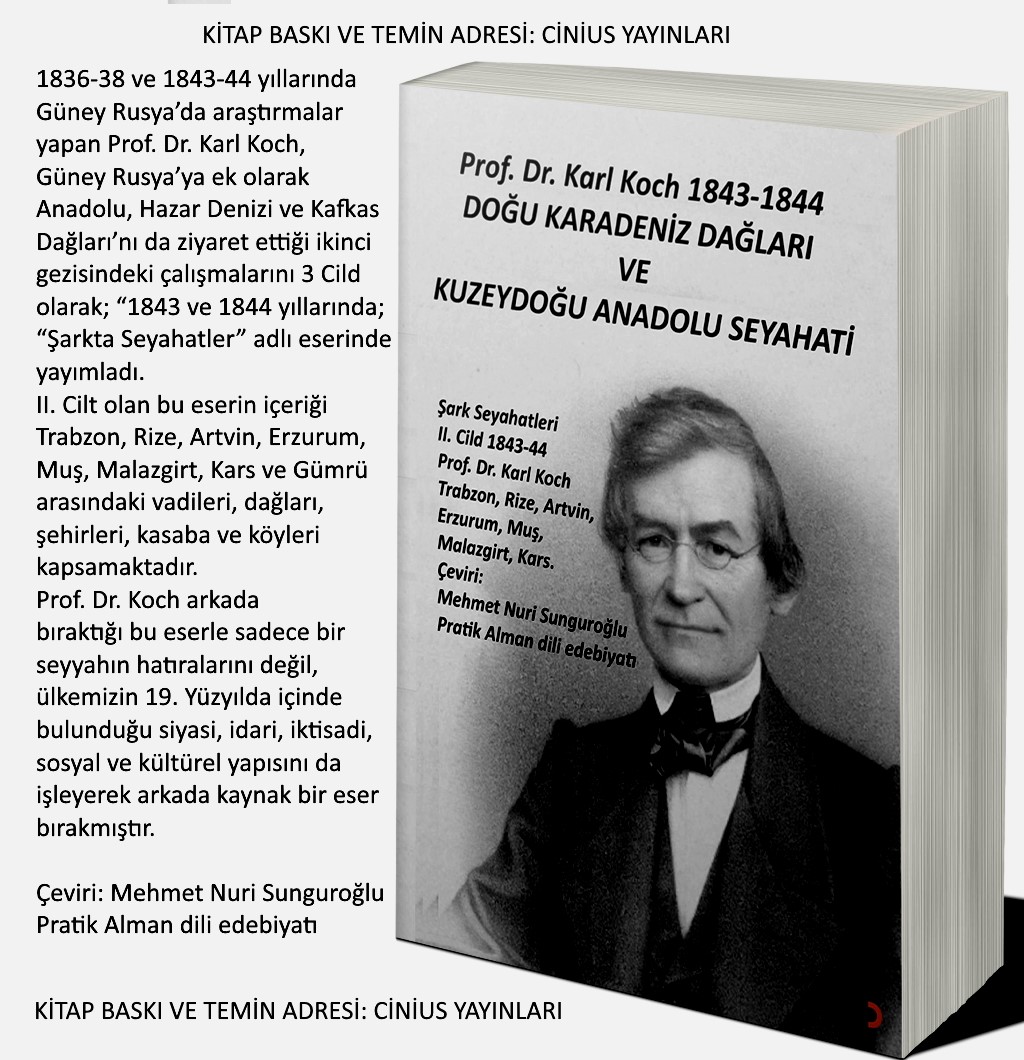 KİTAP BASKI VE TEMİN ADRESİ: CİNİUS YAYINLARI

1836-38 ve 1843-44 yıllarında Güney Rusya'da araştırmalar yapan Prof. Dr. Karl Koch, Güney Rusya'ya ek olarak Anadolu, Hazar Denizi ve Kafkas Dağları'nı da ziyaret ettiği ikinci gezisindeki çalışmalarını 3 Cild olarak; "1843 ve 1844 yıllarında; "Şarkta Seyahatler" adlı eserinde yayımladı.
II. Cilt olan bu eserin içeriği Trabzon, Rize, Artvin, Erzurum, Muş, Malazgirt, Kars ve Gümrü arasındaki vadileri, dağları, şehirleri, kasaba ve köyleri kapsamaktadır.
Prof. Dr. Koch arkada bıraktığı bu eserle sadece bir seyyahın hatıralarını değil, ülkemizin 19. Yüzyılda içinde bulunduğu siyasi, idari, iktisadi, sosyal ve kültürel yapısını da işleyerek arkada kaynak bir eser bırakmıştır.

Çeviri: Mehmet Nuri Sunguroğlu
Pratik Alman dili edebiyatı

Prof. Dr. Karl Koch 1843-1844
DOĞU KARADENİZ DAĞLARI
VE
KUZEYDOĞU ANADOLU SEYAHATİ

Şark Seyahatleri
II. Cild 1843-44
Prof. Dr. Karl Koch
Trabzon, Rize, Artvin, Erzurum, Muş, Malazgirt, Kars.
Çeviri:
Mehmet Nuri Sunguroğlu
Pratik Alman dili edebiyatı

KİTAP BASKI VE TEMİN ADRESİ: CİNİUS YAYINLARI